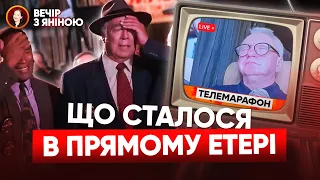 ВЕЧІР З ЯНІНОЮ

LIVE

ТЕЛЕМАРАФОН

ЩО СТАЛОСЯ
В ПРЯМОМУ ЕТЕРІ